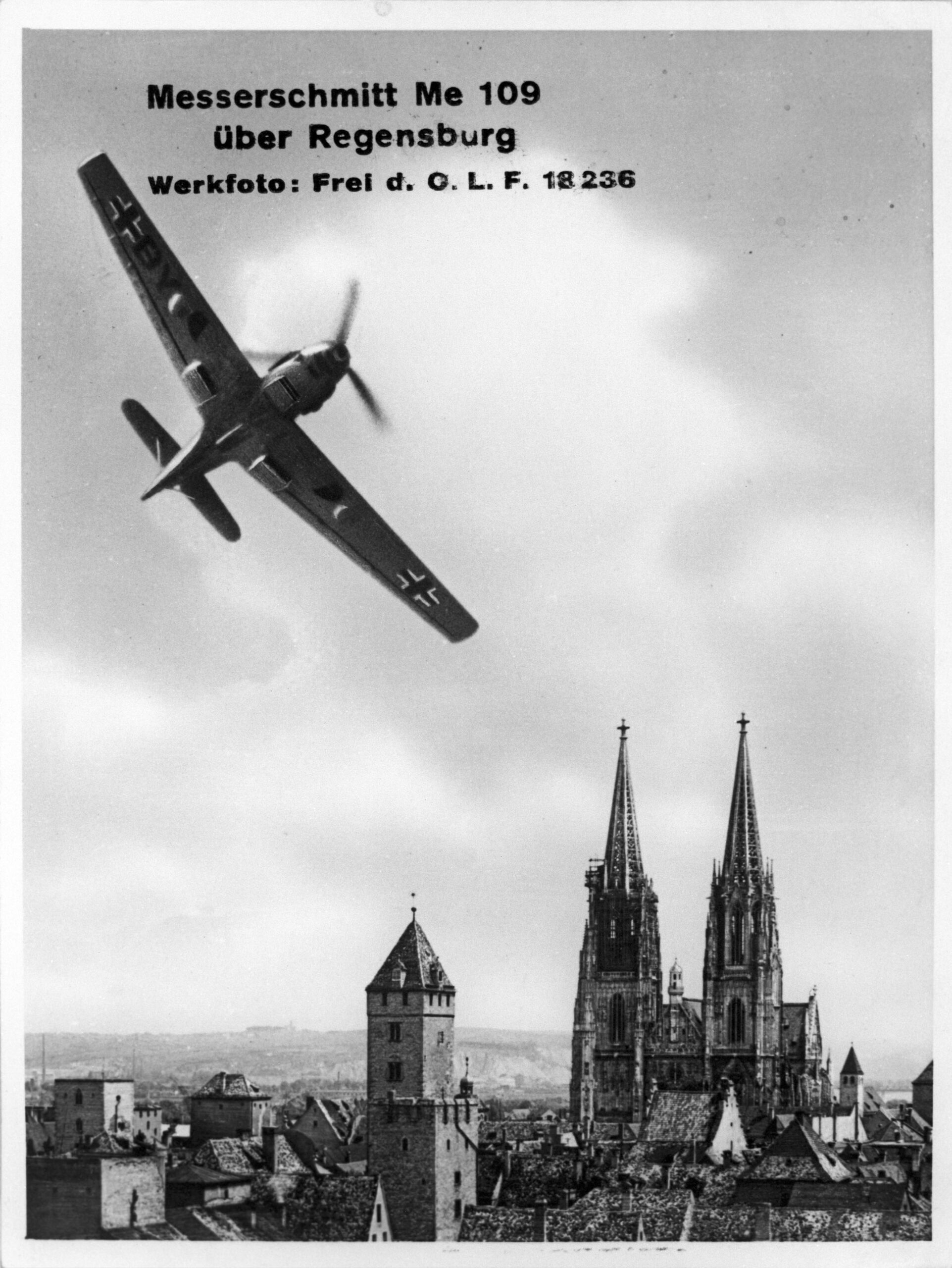 Messerschmitt Me 109
über Regensburg
Werkfoto: Frei d. O. L. F. 18236